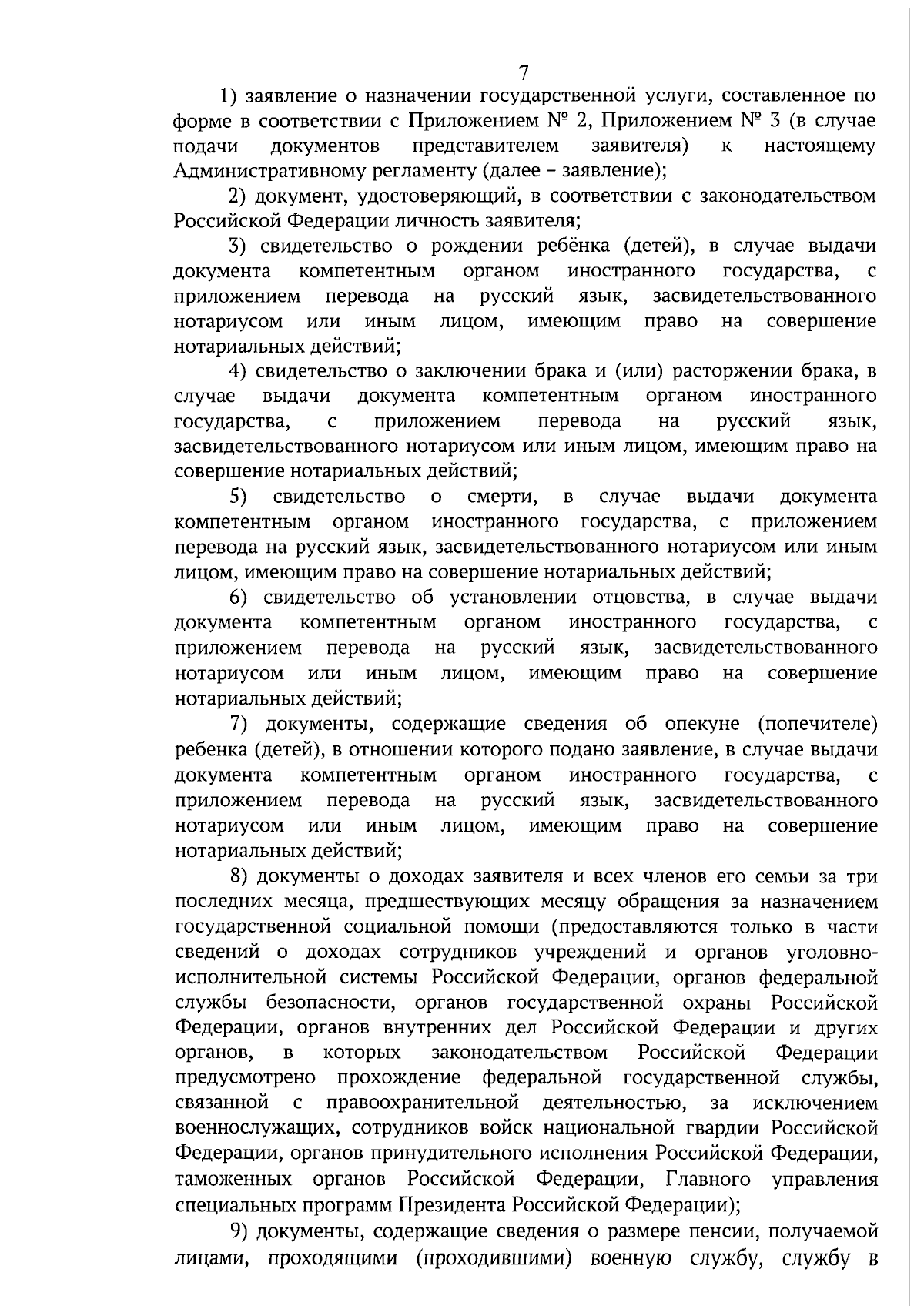 7

1) заявление о назначении государственной услуги, составленное по форме в соответствии с Приложением № 2, Приложением № 3 (в случае подачи документов представителем заявителя) к настоящему Административному регламенту (далее – заявление);

2) документ, удостоверяющий, в соответствии с законодательством Российской Федерации личность заявителя;

3) свидетельство о рождении ребёнка (детей), в случае выдачи документа компетентным органом иностранного государства, с приложением перевода на русский язык, засвидетельствованного нотариусом или иным лицом, имеющим право на совершение нотариальных действий;

4) свидетельство о заключении брака и (или) расторжении брака, в случае выдачи документа компетентным органом иностранного государства, с приложением перевода на русский язык, засвидетельствованного нотариусом или иным лицом, имеющим право на совершение нотариальных действий;

5) свидетельство о смерти, в случае выдачи документа компетентным органом иностранного государства, с приложением перевода на русский язык, засвидетельствованного нотариусом или иным лицом, имеющим право на совершение нотариальных действий;

6) свидетельство об установлении отцовства, в случае выдачи документа компетентным органом иностранного государства, с приложением перевода на русский язык, засвидетельствованного нотариусом или иным лицом, имеющим право на совершение нотариальных действий;

7) документы, содержащие сведения об опекуне (попечителе) ребенка (детей), в отношении которого подано заявление, в случае выдачи документа компетентным органом иностранного государства, с приложением перевода на русский язык, засвидетельствованного нотариусом или иным лицом, имеющим право на совершение нотариальных действий;

8) документы о доходах заявителя и всех членов его семьи за три последних месяца, предшествующих месяцу обращения за назначением государственной социальной помощи (предоставляются только в части сведений о доходах сотрудников учреждений и органов уголовно-исполнительной системы Российской Федерации, органов федеральной службы безопасности, органов государственной охраны Российской Федерации, органов внутренних дел Российской Федерации и других органов, в которых законодательством Российской Федерации предусмотрено прохождение федеральной государственной службы, связанной с правоохранительной деятельностью, за исключением военнослужащих, сотрудников войск национальной гвардии Российской Федерации, органов принудительного исполнения Российской Федерации, таможенных органов Российской Федерации, Главного управления специальных программ Президента Российской Федерации);

9) документы, содержащие сведения о размере пенсии, получаемой лицами, проходящими (проходившими) военную службу, службу в